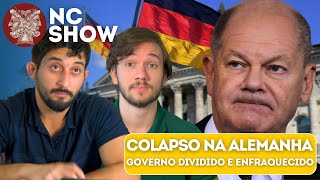 NC SHOW

COLAPSO NA ALEMANHA
GOVERNO DIVIDIDO E ENFRAQUECIDO